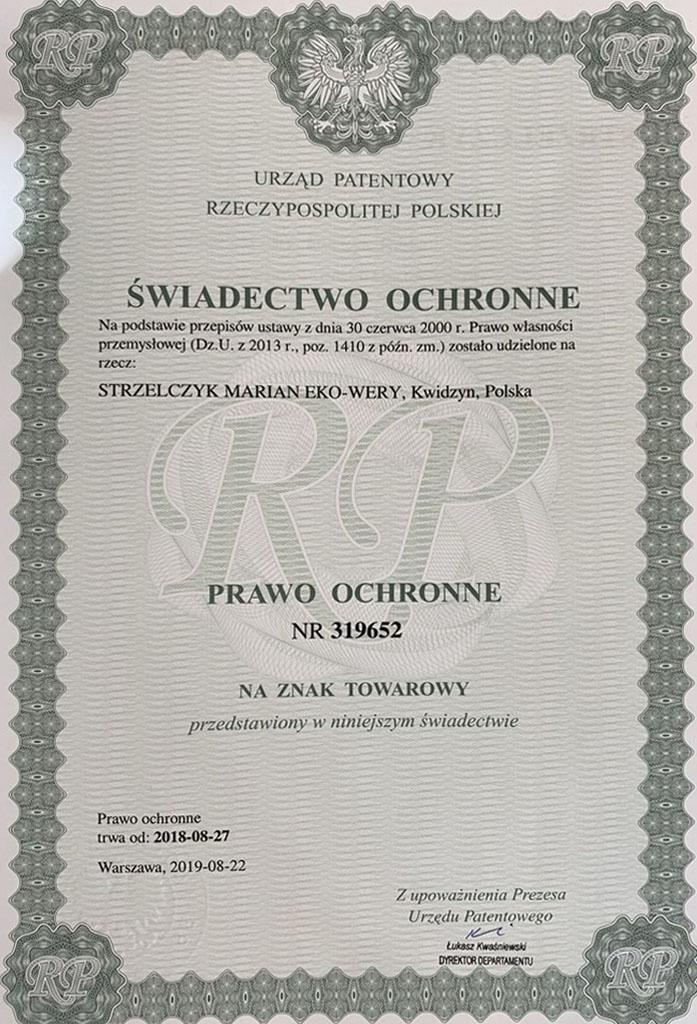 RP RP

URZĄD PATENTOWY
RZECZYPOSPOLITEJ POLSKIEJ

ŚWIADECTWO OCHRONNE

Na podstawie przepisów ustawy z dnia 30 czerwca 2000 r. Prawo własności przemysłowej (Dz.U. z 2013 r., poz. 1410 z późn. zm.) zostało udzielone na rzecz:

STRZELCZYK MARIAN EKO-WERY, Kwidzyn, Polska

RP

PRAWO OCHRONNE
NR 319652

NA ZNAK TOWAROWY
przedstawiony w niniejszym świadectwie

Prawo ochronne
trwa od: 2018-08-27

Warszawa, 2019-08-22

Z upoważnienia Prezesa
Urzędu Patentowego

Łukasz Kwaśniewski
DYREKTOR DEPARTAMENTU

RP RP